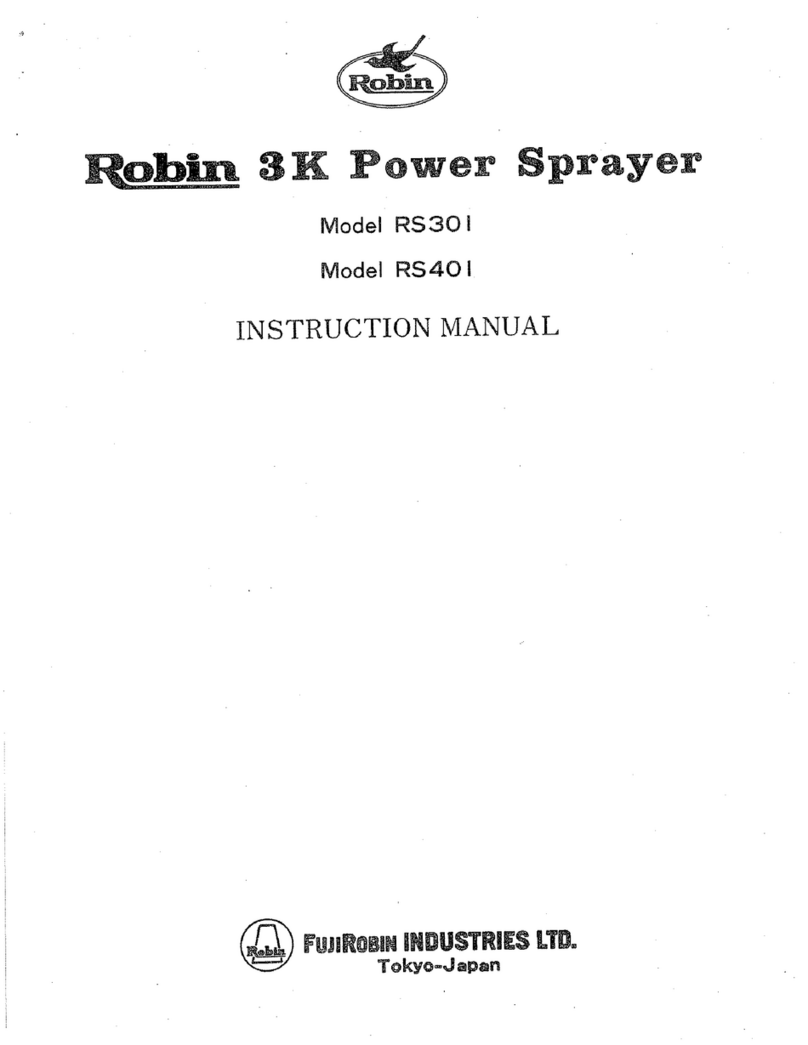 Robin

Robin 3K Power Sprayer

Model RS301

Model RS401

INSTRUCTION MANUAL

Robin FUJIROBIN INDUSTRIES LTD.
Tokyo-Japan